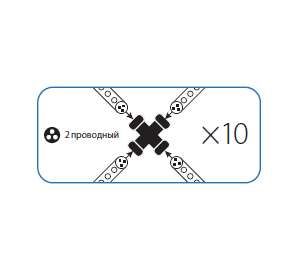 2 проводный

×10